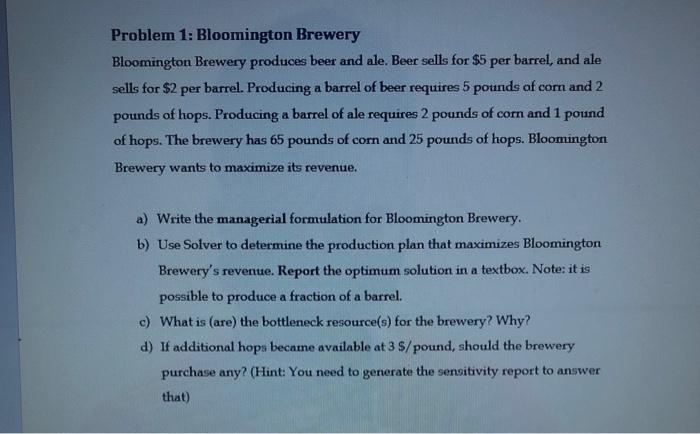 Problem 1: Bloomington Brewery

Bloomington Brewery produces beer and ale. Beer sells for \$5 per barrel, and ale sells for \$2 per barrel. Producing a barrel of beer requires 5 pounds of corn and 2 pounds of hops. Producing a barrel of ale requires 2 pounds of corn and 1 pound of hops. The brewery has 65 pounds of corn and 25 pounds of hops. Bloomington Brewery wants to maximize its revenue.

a) Write the managerial formulation for Bloomington Brewery.

b) Use Solver to determine the production plan that maximizes Bloomington Brewery's revenue. Report the optimum solution in a textbox. Note: it is possible to produce a fraction of a barrel.

c) What is (are) the bottleneck resource(s) for the brewery? Why?

d) If additional hops became available at 3 \$/pound, should the brewery purchase any? (Hint: You need to generate the sensitivity report to answer that)